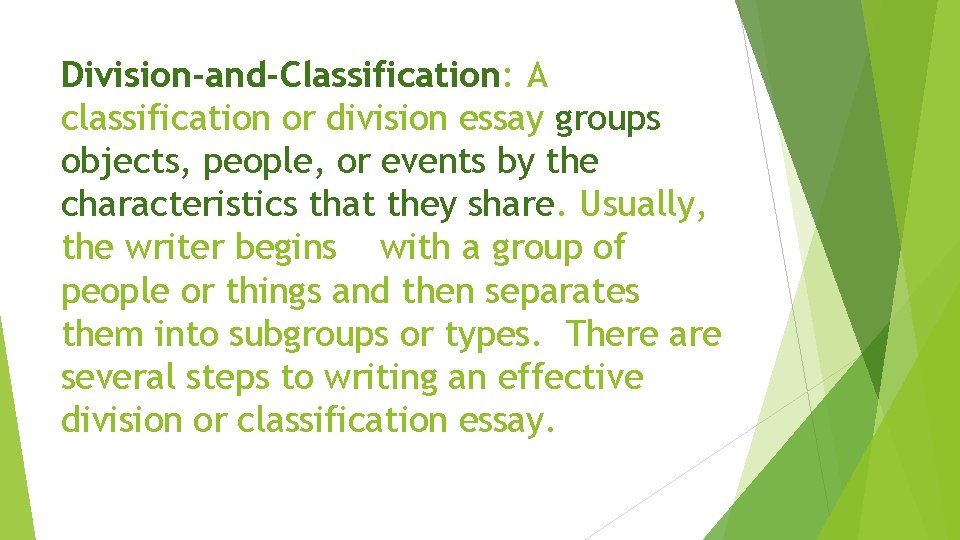 Division-and-Classification: A classification or division essay groups objects, people, or events by the characteristics that they share. Usually, the writer begins with a group of people or things and then separates them into subgroups or types. There are several steps to writing an effective division or classification essay.